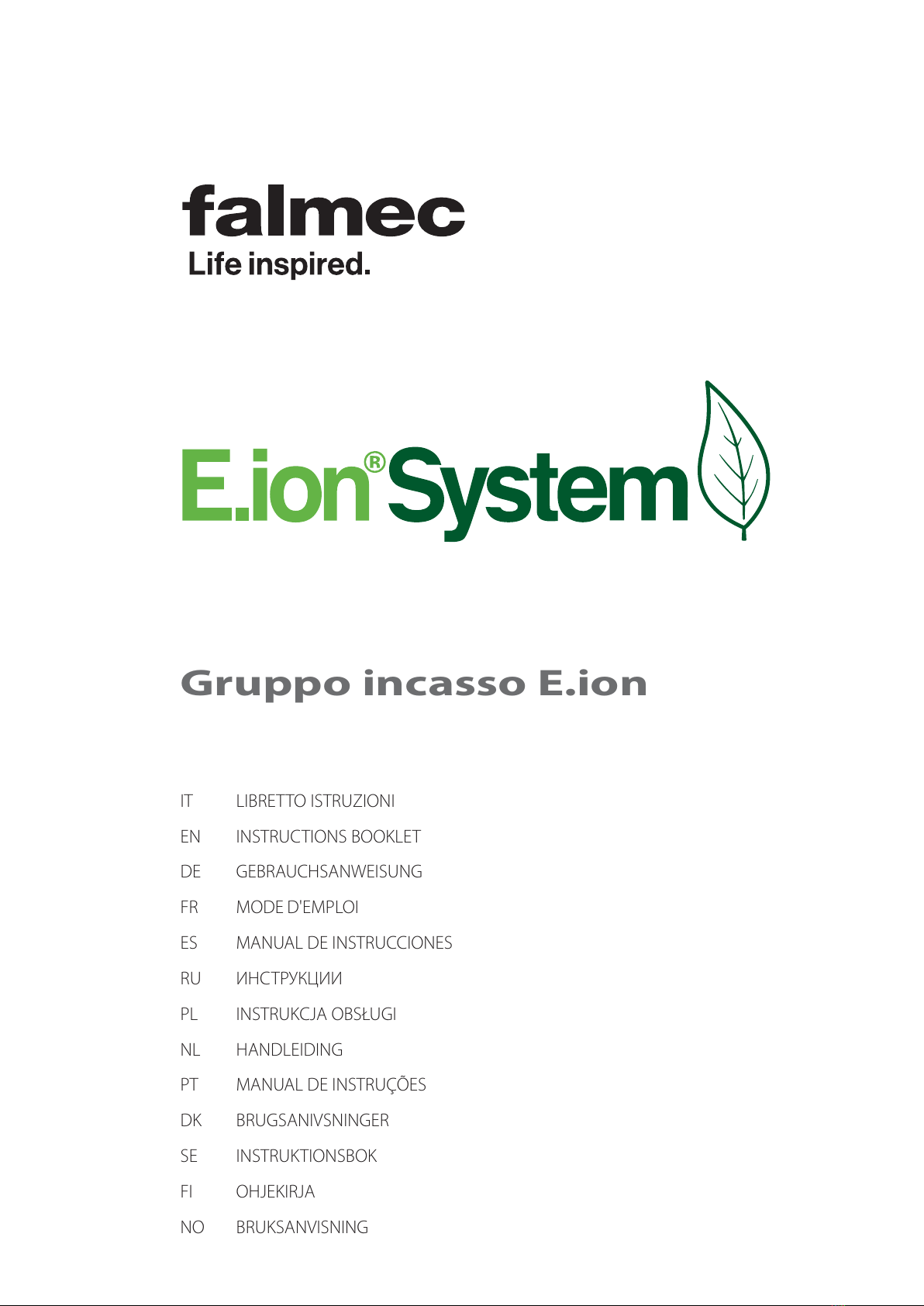 falmec
Life inspired.

E.ion® System

Gruppo incasso E.ion

IT LIBRETTO ISTRUZIONI
EN INSTRUCTIONS BOOKLET
DE GEBRAUCHSANWEISUNG
FR MODE D'EMPLOI
ES MANUAL DE INSTRUCCIONES
RU ИНСТРУКЦИИ
PL INSTRUKCJA OBSŁUGI
NL HANDLEIDING
PT MANUAL DE INSTRUÇÕES
DK BRUGSANIVSNINGER
SE INSTRUKTIONSBOK
FI OHJEKIRJA
NO BRUKSANVISNING